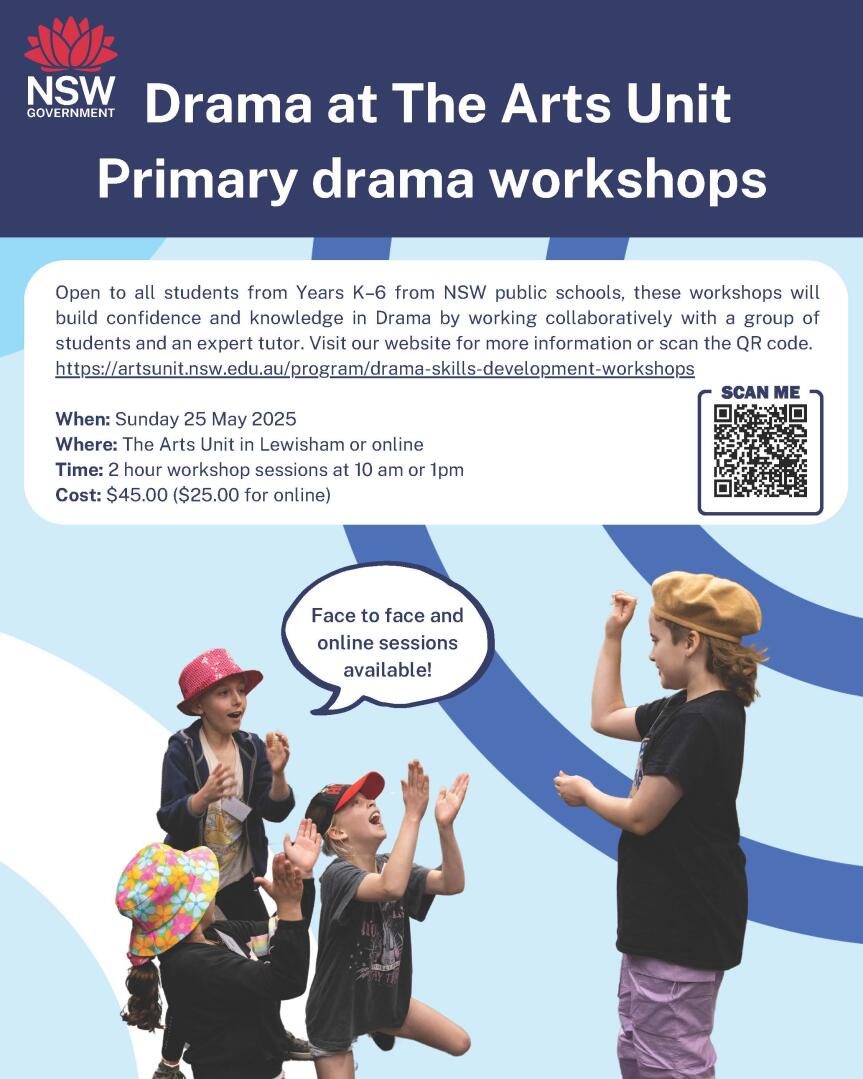 NSW GOVERNMENT

Drama at The Arts Unit
Primary drama workshops

Open to all students from Years K–6 from NSW public schools, these workshops will build confidence and knowledge in Drama by working collaboratively with a group of students and an expert tutor. Visit our website for more information or scan the QR code.
https://artsunit.nsw.edu.au/program/drama-skills-development-workshops

When: Sunday 25 May 2025
Where: The Arts Unit in Lewisham or online
Time: 2 hour workshop sessions at 10 am or 1pm
Cost: $45.00 ($25.00 for online)

SCAN ME

Face to face and online sessions available!